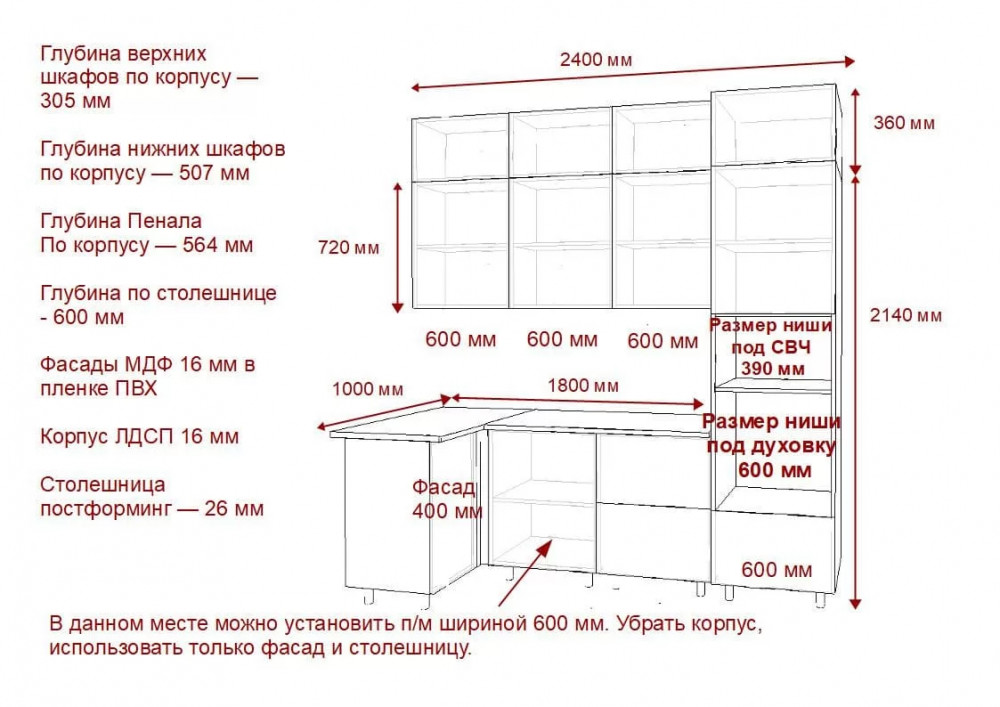 Глубина верхних шкафов по корпусу — 305 мм

Глубина нижних шкафов по корпусу — 507 мм

Глубина Пенала По корпусу — 564 мм

Глубина по столешнице - 600 мм

Фасады МДФ 16 мм в пленке ПВХ

Корпус ЛДСП 16 мм

Столешница постформинг — 26 мм

2400 мм

360 мм

720 мм

2140 мм

600 мм

600 мм

600 мм

Размер ниши под СВЧ 390 мм

1000 мм

1800 мм

Размер ниши под духовку 600 мм

Фасад 400 мм

600 мм

В данном месте можно установить п/м шириной 600 мм. Убрать корпус, использовать только фасад и столешницу.